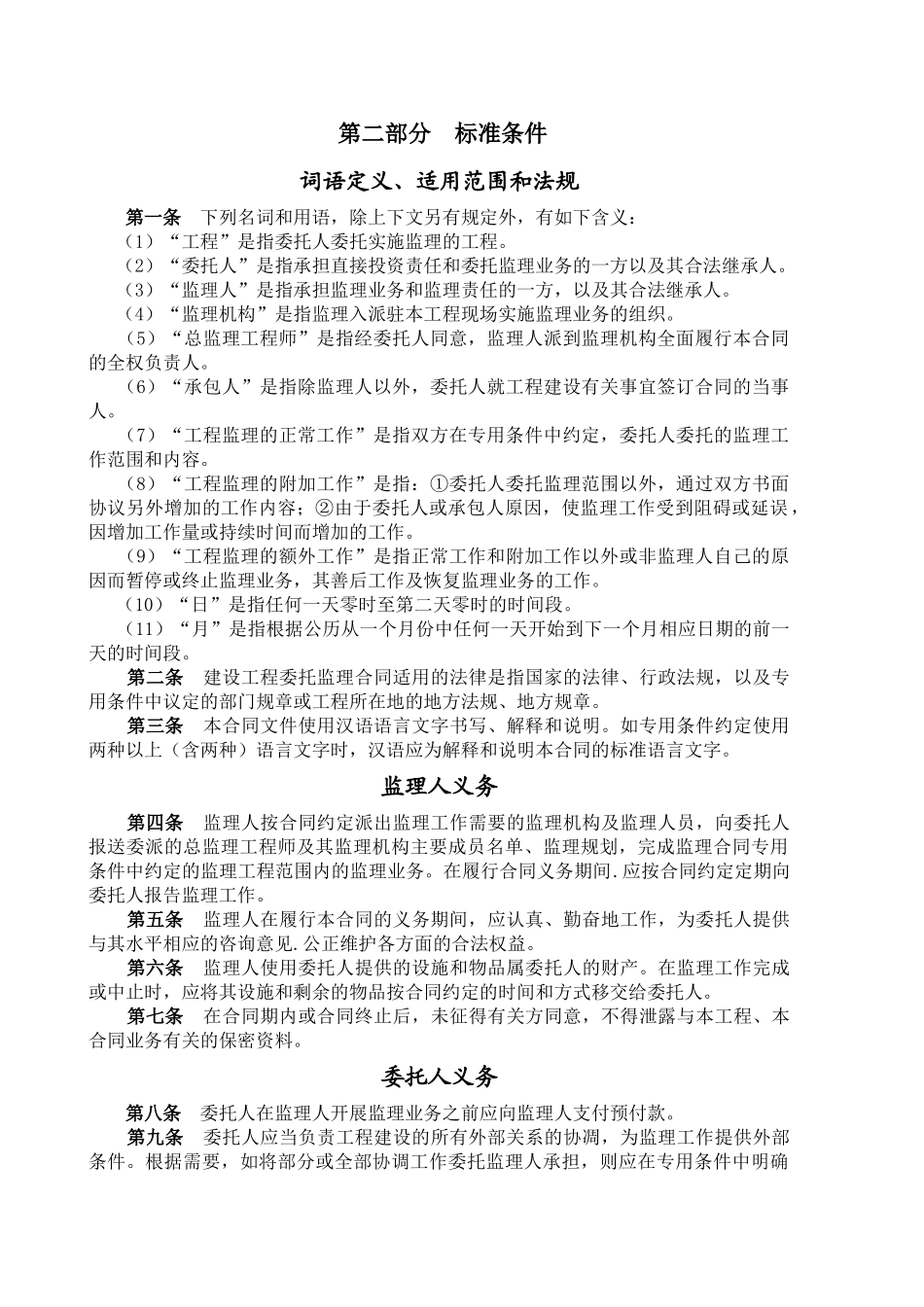 第二部分　标准条件

词语定义、适用范围和法规

第一条　下列名词和用语，除上下文另有规定外，有如下含义：
（1）“工程”是指委托人委托实施监理的工程。
（2）“委托人”是指承担直接投资责任和委托监理业务的一方以及其合法继承人。
（3）“监理人”是指承担监理业务和监理责任的一方，以及其合法继承人。
（4）“监理机构”是指监理入派驻本工程现场实施监理业务的组织。
（5）“总监理工程师”是指经委托人同意，监理人派到监理机构全面履行本合同的全权负责人。
（6）“承包人”是指除监理人以外，委托人就工程建设有关事宜签订合同的当事人。
（7）“工程监理的正常工作”是指双方在专用条件中约定，委托人委托的监理工作范围和内容。
（8）“工程监理的附加工作”是指：①委托人委托监理范围以外，通过双方书面协议另外增加的工作内容；②由于委托人或承包人原因，使监理工作受到阻碍或延误，因增加工作量或持续时间而增加的工作。
（9）“工程监理的额外工作”是指正常工作和附加工作以外或非监理人自己的原因而暂停或终止监理业务，其善后工作及恢复监理业务的工作。
（10）“日”是指任何一天零时至第二天零时的时间段。
（11）“月”是指根据公历从一个月份中任何一天开始到下一个月相应日期的前一天的时间段。
第二条　建设工程委托监理合同适用的法律是指国家的法律、行政法规，以及专用条件中议定的部门规章或工程所在地的地方法规、地方规章。
第三条　本合同文件使用汉语语言文字书写、解释和说明。如专用条件约定使用两种以上（含两种）语言文字时，汉语应为解释和说明本合同的标准语言文字。

监理人义务

第四条　监理人按合同约定派出监理工作需要的监理机构及监理人员，向委托人报送委派的总监理工程师及其监理机构主要成员名单、监理规划，完成监理合同专用条件中约定的监理工程范围内的监理业务。在履行合同义务期间.应按合同约定定期向委托人报告监理工作。
第五条　监理人在履行本合同的义务期间，应认真、勤奋地工作，为委托人提供与其水平相应的咨询意见.公正维护各方面的合法权益。
第六条　监理人使用委托人提供的设施和物品属委托人的财产。在监理工作完成或中止时，应将其设施和剩余的物品按合同约定的时间和方式移交给委托人。
第七条　在合同期内或合同终止后，未征得有关方同意，不得泄露与本工程、本合同业务有关的保密资料。

委托人义务

第八条　委托人在监理人开展监理业务之前应向监理人支付预付款。
第九条　委托人应当负责工程建设的所有外部关系的协调，为监理工作提供外部条件。根据需要，如将部分或全部协调工作委托监理人承担，则应在专用条件中明确